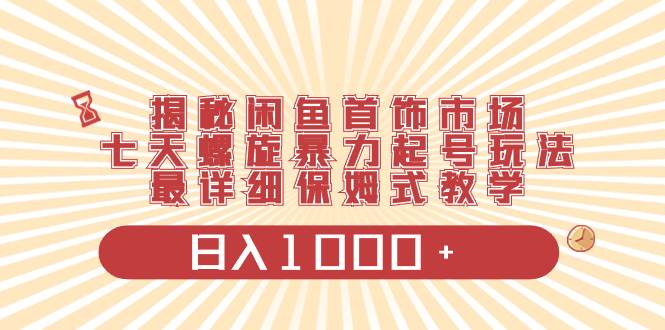 揭秘闲鱼首饰市场
七天螺旋暴力起号玩法
最详细保姆式教学

日入1000+